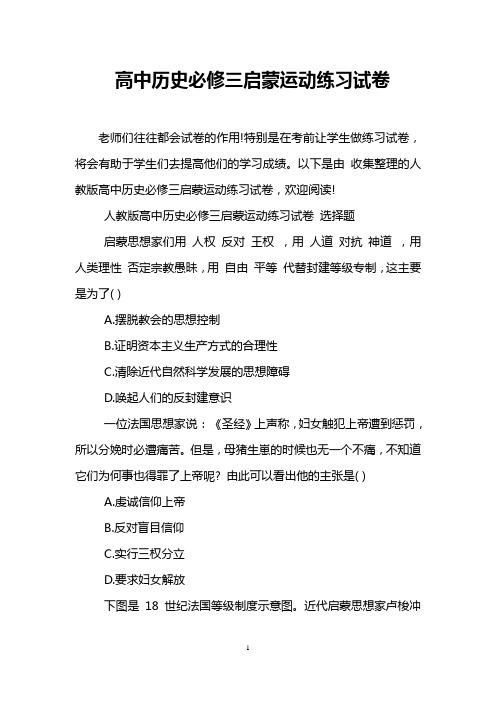 高中历史必修三启蒙运动练习试卷

老师们往往都会试卷的作用!特别是在考前让学生做练习试卷，将会有助于学生们去提高他们的学习成绩。以下是由 收集整理的人教版高中历史必修三启蒙运动练习试卷，欢迎阅读!

人教版高中历史必修三启蒙运动练习试卷 选择题

启蒙思想家们用 人权 反对 王权 ，用 人道 对抗 神道 ，用 人类理性 否定宗教愚昧，用 自由 平等 代替封建等级专制，这主要是为了( )

A.摆脱教会的思想控制

B.证明资本主义生产方式的合理性

C.清除近代自然科学发展的思想障碍

D.唤起人们的反封建意识

一位法国思想家说：《圣经》上声称，妇女触犯上帝遭到惩罚，所以分娩时必遭痛苦。但是，母猪生崽的时候也无一个不痛，不知道它们为何事也得罪了上帝呢? 由此可以看出他的主张是( )

A.虔诚信仰上帝

B.反对盲目信仰

C.实行三权分立

D.要求妇女解放

下图是 18 世纪法国等级制度示意图。近代启蒙思想家卢梭冲

1